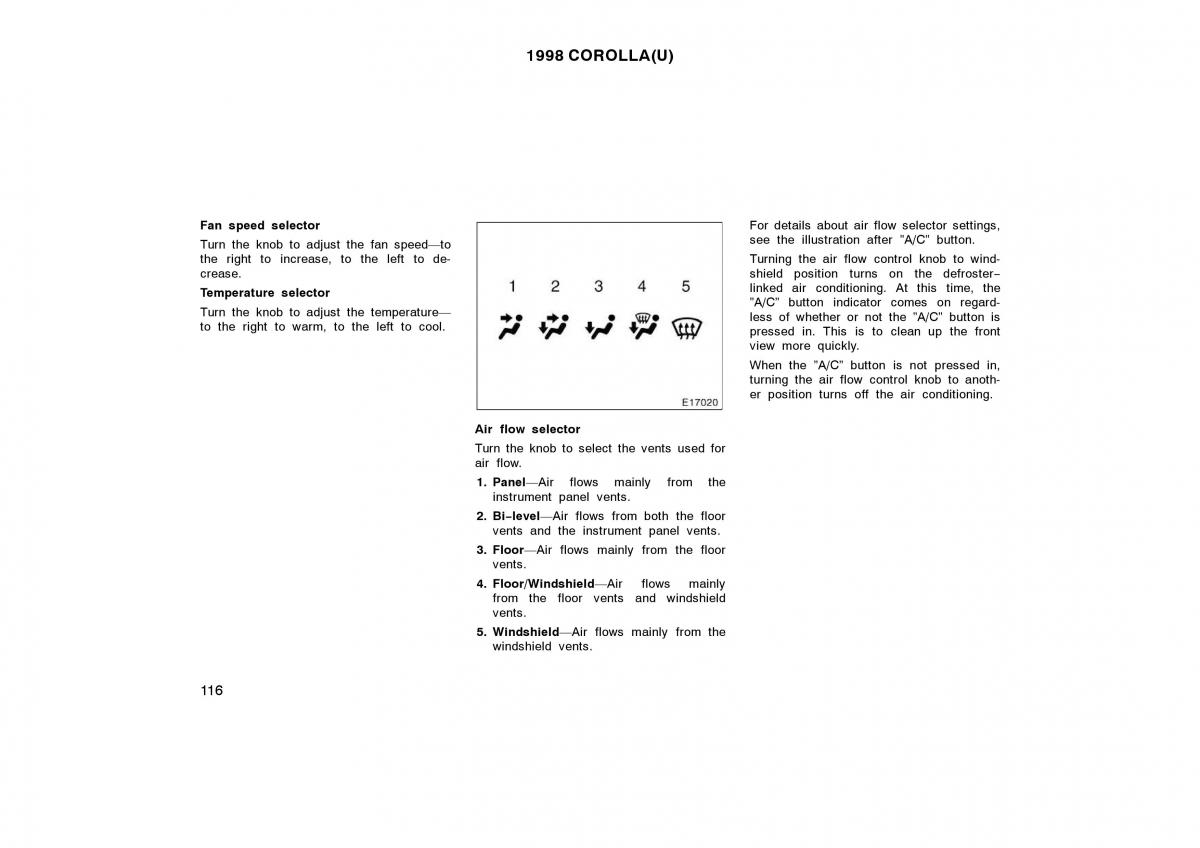 1998 COROLLA(U)

Fan speed selector

Turn the knob to adjust the fan speed—to the right to increase, to the left to decrease.

Temperature selector

Turn the knob to adjust the temperature—to the right to warm, to the left to cool.

1 2 3 4 5

E17020

Air flow selector

Turn the knob to select the vents used for air flow.

1. Panel—Air flows mainly from the instrument panel vents.

2. Bi–level—Air flows from both the floor vents and the instrument panel vents.

3. Floor—Air flows mainly from the floor vents.

4. Floor/Windshield—Air flows mainly from the floor vents and windshield vents.

5. Windshield—Air flows mainly from the windshield vents.

For details about air flow selector settings, see the illustration after "A/C" button.

Turning the air flow control knob to windshield position turns on the defroster–linked air conditioning. At this time, the "A/C" button indicator comes on regardless of whether or not the "A/C" button is pressed in. This is to clean up the front view more quickly.

When the "A/C" button is not pressed in, turning the air flow control knob to another position turns off the air conditioning.

116